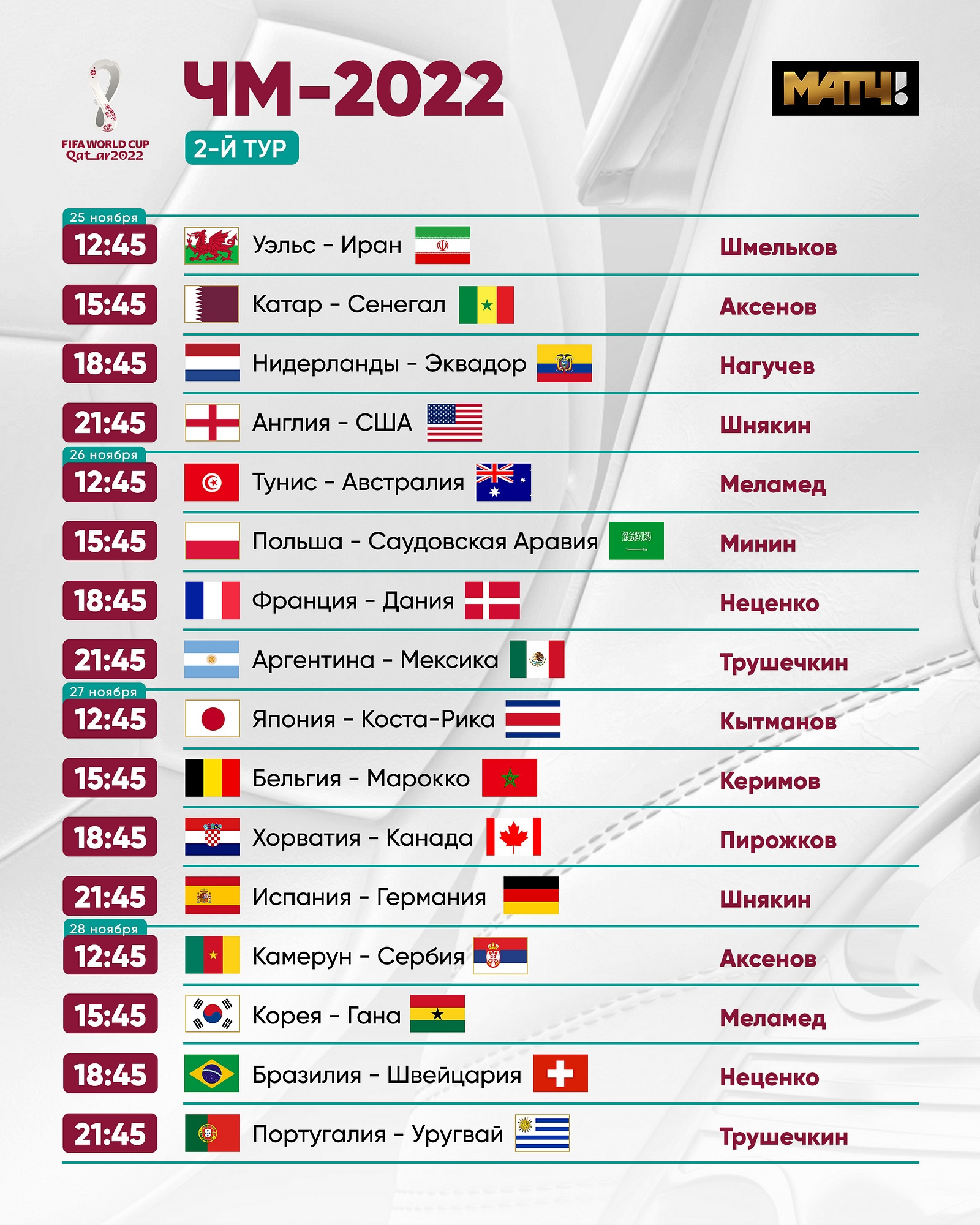 FIFA WORLD CUP
Qatar2022

ЧМ-2022

2-Й ТУР

МАТЧ!

25 ноября
12:45 Уэльс - Иран Шмельков
15:45 Катар - Сенегал Аксенов
18:45 Нидерланды - Эквадор Нагучев
21:45 Англия - США Шнякин

26 ноября
12:45 Тунис - Австралия Меламед
15:45 Польша - Саудовская Аравия Минин
18:45 Франция - Дания Неценко
21:45 Аргентина - Мексика Трушечкин

27 ноября
12:45 Япония - Коста-Рика Кытманов
15:45 Бельгия - Марокко Керимов
18:45 Хорватия - Канада Пирожков
21:45 Испания - Германия Шнякин

28 ноября
12:45 Камерун - Сербия Аксенов
15:45 Корея - Гана Меламед
18:45 Бразилия - Швейцария Неценко
21:45 Португалия - Уругвай Трушечкин